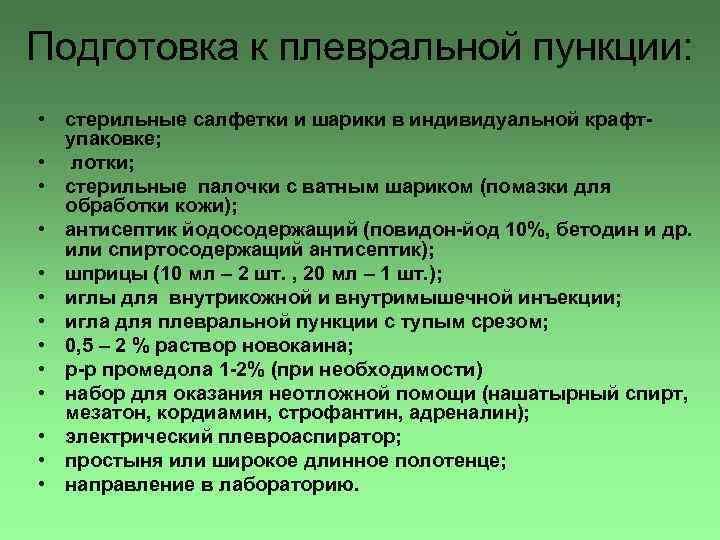 Подготовка к плевральной пункции:

• стерильные салфетки и шарики в индивидуальной крафт-упаковке;
• лотки;
• стерильные палочки с ватным шариком (помазки для обработки кожи);
• антисептик йодосодержащий (повидон-йод 10%, бетодин и др. или спиртосодержащий антисептик);
• шприцы (10 мл – 2 шт. , 20 мл – 1 шт.);
• иглы для внутрикожной и внутримышечной инъекции;
• игла для плевральной пункции с тупым срезом;
• 0,5 – 2 % раствор новокаина;
• р-р промедола 1-2% (при необходимости)
• набор для оказания неотложной помощи (нашатырный спирт, мезатон, кордиамин, строфантин, адреналин);
• электрический плевроаспиратор;
• простыня или широкое длинное полотенце;
• направление в лабораторию.